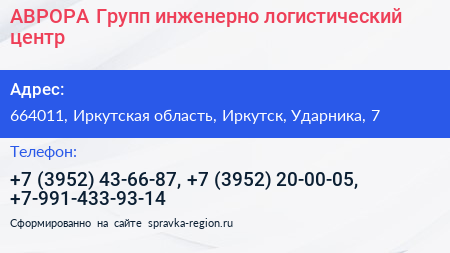 АВРОРА Групп инженерно логистический центр

Адрес:

664011, Иркутская область, Иркутск, Ударника, 7

Телефон:

+7 (3952) 43-66-87, +7 (3952) 20-00-05, +7-991-433-93-14

Сформированно на сайте spravka-region.ru